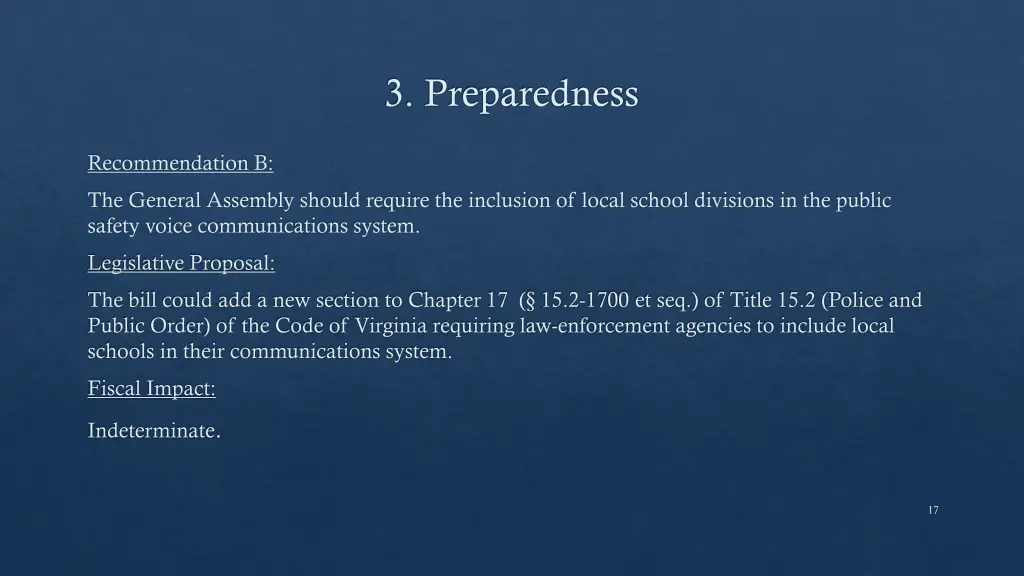 3. Preparedness

Recommendation B:

The General Assembly should require the inclusion of local school divisions in the public safety voice communications system.

Legislative Proposal:

The bill could add a new section to Chapter 17 (§ 15.2-1700 et seq.) of Title 15.2 (Police and Public Order) of the Code of Virginia requiring law-enforcement agencies to include local schools in their communications system.

Fiscal Impact:

Indeterminate.

17